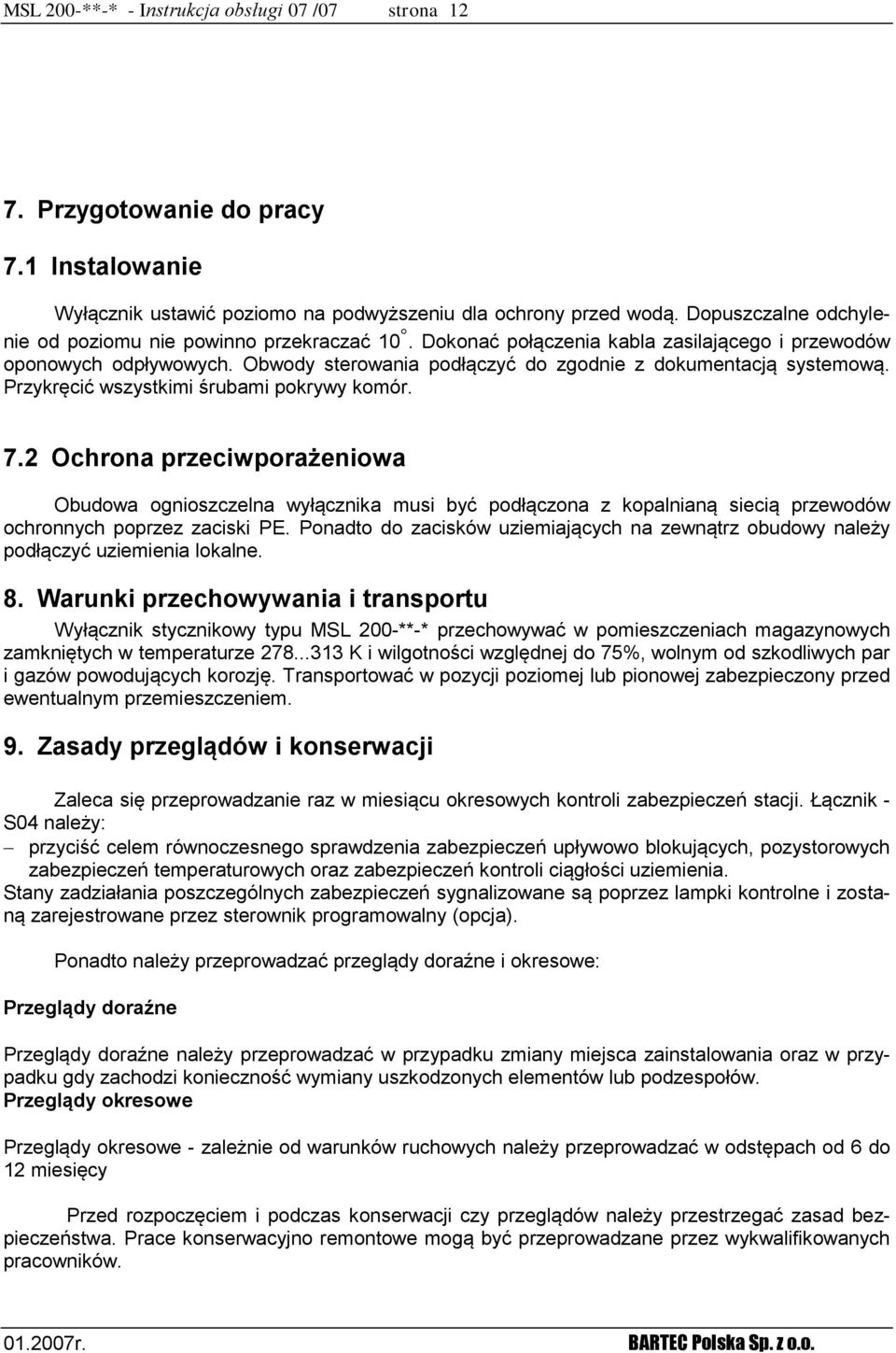 MSL 200-**-* - Instrukcja obsługi 07 /07 strona 12

7. Przygotowanie do pracy

7.1 Instalowanie

Wyłącznik ustawić poziomo na podwyższeniu dla ochrony przed wodą. Dopuszczalne odchylenie od poziomu nie powinno przekraczać $10^{\circ}$. Dokonać połączenia kabla zasilającego i przewodów oponowych odpływowych. Obwody sterowania podłączyć do zgodnie z dokumentacją systemową. Przykręcić wszystkimi śrubami pokrywy komór.

7.2 Ochrona przeciwporażeniowa

Obudowa ognioszczelna wyłącznika musi być podłączona z kopalnianą siecią przewodów ochronnych poprzez zaciski PE. Ponadto do zacisków uziemiających na zewnątrz obudowy należy podłączyć uziemienia lokalne.

8. Warunki przechowywania i transportu

Wyłącznik stycznikowy typu MSL 200-**-* przechowywać w pomieszczeniach magazynowych zamkniętych w temperaturze 278...313 K i wilgotności względnej do 75%, wolnym od szkodliwych par i gazów powodujących korozję. Transportować w pozycji poziomej lub pionowej zabezpieczony przed ewentualnym przemieszczeniem.

9. Zasady przeglądów i konserwacji

Zaleca się przeprowadzanie raz w miesiącu okresowych kontroli zabezpieczeń stacji. Łącznik - S04 należy:
– przyciść celem równoczesnego sprawdzenia zabezpieczeń upływowo blokujących, pozystorowych zabezpieczeń temperaturowych oraz zabezpieczeń kontroli ciągłości uziemienia.
Stany zadziałania poszczególnych zabezpieczeń sygnalizowane są poprzez lampki kontrolne i zostaną zarejestrowane przez sterownik programowalny (opcja).

Ponadto należy przeprowadzać przeglądy doraźne i okresowe:

Przeglądy doraźne

Przeglądy doraźne należy przeprowadzać w przypadku zmiany miejsca zainstalowania oraz w przypadku gdy zachodzi konieczność wymiany uszkodzonych elementów lub podzespołów.
Przeglądy okresowe

Przeglądy okresowe - zależnie od warunków ruchowych należy przeprowadzać w odstępach od 6 do 12 miesięcy

Przed rozpoczęciem i podczas konserwacji czy przeglądów należy przestrzegać zasad bezpieczeństwa. Prace konserwacyjno remontowe mogą być przeprowadzane przez wykwalifikowanych pracowników.

01.2007r. BARTEC Polska Sp. z o.o.